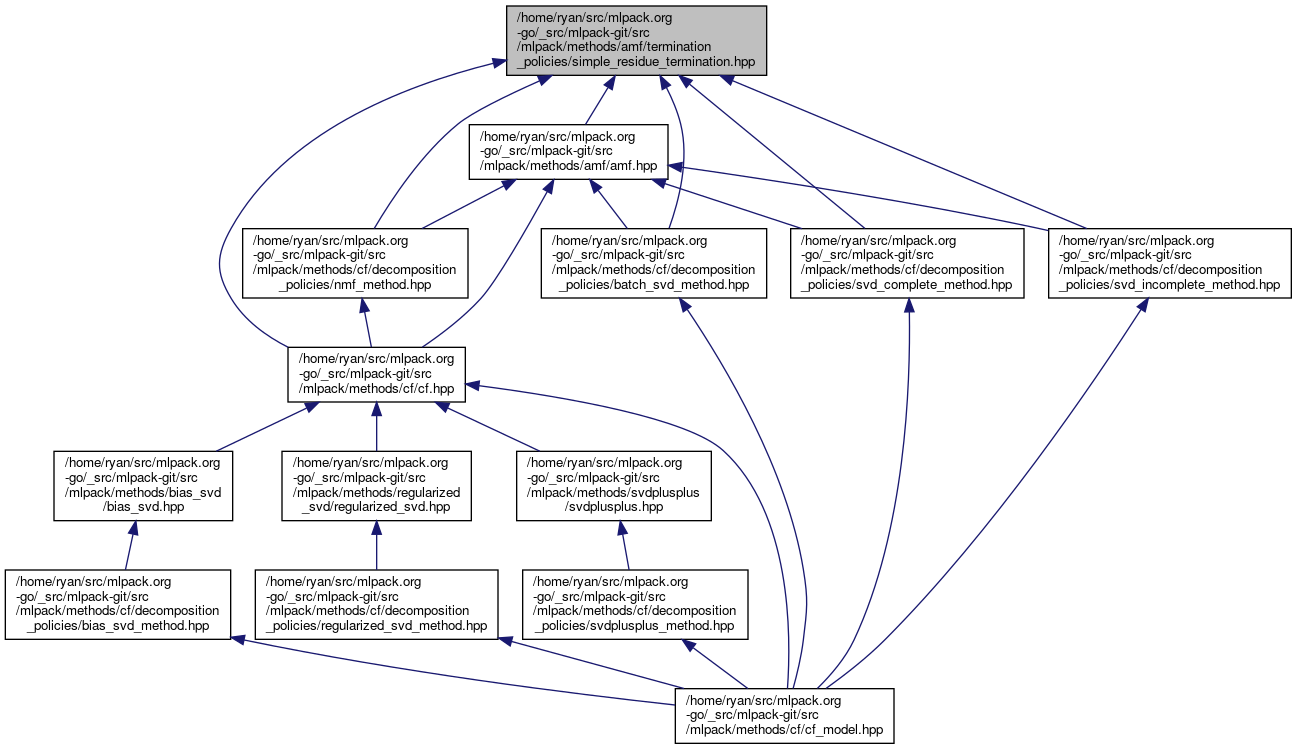 /home/ryan/src/mlpack.org-go/_src/mlpack-git/src/mlpack/methods/amf/termination_policies/simple_residue_termination.hpp

/home/ryan/src/mlpack.org-go/_src/mlpack-git/src/mlpack/methods/amf/amf.hpp

/home/ryan/src/mlpack.org-go/_src/mlpack-git/src/mlpack/methods/cf/decomposition_policies/nmf_method.hpp

/home/ryan/src/mlpack.org-go/_src/mlpack-git/src/mlpack/methods/cf/decomposition_policies/batch_svd_method.hpp

/home/ryan/src/mlpack.org-go/_src/mlpack-git/src/mlpack/methods/cf/decomposition_policies/svd_complete_method.hpp

/home/ryan/src/mlpack.org-go/_src/mlpack-git/src/mlpack/methods/cf/decomposition_policies/svd_incomplete_method.hpp

/home/ryan/src/mlpack.org-go/_src/mlpack-git/src/mlpack/methods/cf/cf.hpp

/home/ryan/src/mlpack.org-go/_src/mlpack-git/src/mlpack/methods/bias_svd/bias_svd.hpp

/home/ryan/src/mlpack.org-go/_src/mlpack-git/src/mlpack/methods/regularized_svd/regularized_svd.hpp

/home/ryan/src/mlpack.org-go/_src/mlpack-git/src/mlpack/methods/svdplusplus/svdplusplus.hpp

/home/ryan/src/mlpack.org-go/_src/mlpack-git/src/mlpack/methods/cf/decomposition_policies/bias_svd_method.hpp

/home/ryan/src/mlpack.org-go/_src/mlpack-git/src/mlpack/methods/cf/decomposition_policies/regularized_svd_method.hpp

/home/ryan/src/mlpack.org-go/_src/mlpack-git/src/mlpack/methods/cf/decomposition_policies/svdplusplus_method.hpp

/home/ryan/src/mlpack.org-go/_src/mlpack-git/src/mlpack/methods/cf/cf_model.hpp